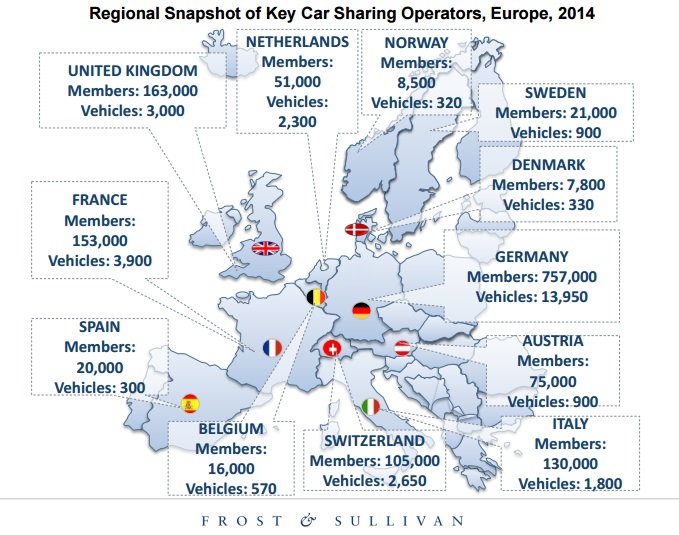 Regional Snapshot of Key Car Sharing Operators, Europe, 2014

UNITED KINGDOM
Members: 163,000
Vehicles: 3,000

NETHERLANDS
Members: 51,000
Vehicles: 2,300

NORWAY
Members: 8,500
Vehicles: 320

SWEDEN
Members: 21,000
Vehicles: 900

DENMARK
Members: 7,800
Vehicles: 330

FRANCE
Members: 153,000
Vehicles: 3,900

GERMANY
Members: 757,000
Vehicles: 13,950

SPAIN
Members: 20,000
Vehicles: 300

AUSTRIA
Members: 75,000
Vehicles: 900

BELGIUM
Members: 16,000
Vehicles: 570

SWITZERLAND
Members: 105,000
Vehicles: 2,650

ITALY
Members: 130,000
Vehicles: 1,800

FROST & SULLIVAN